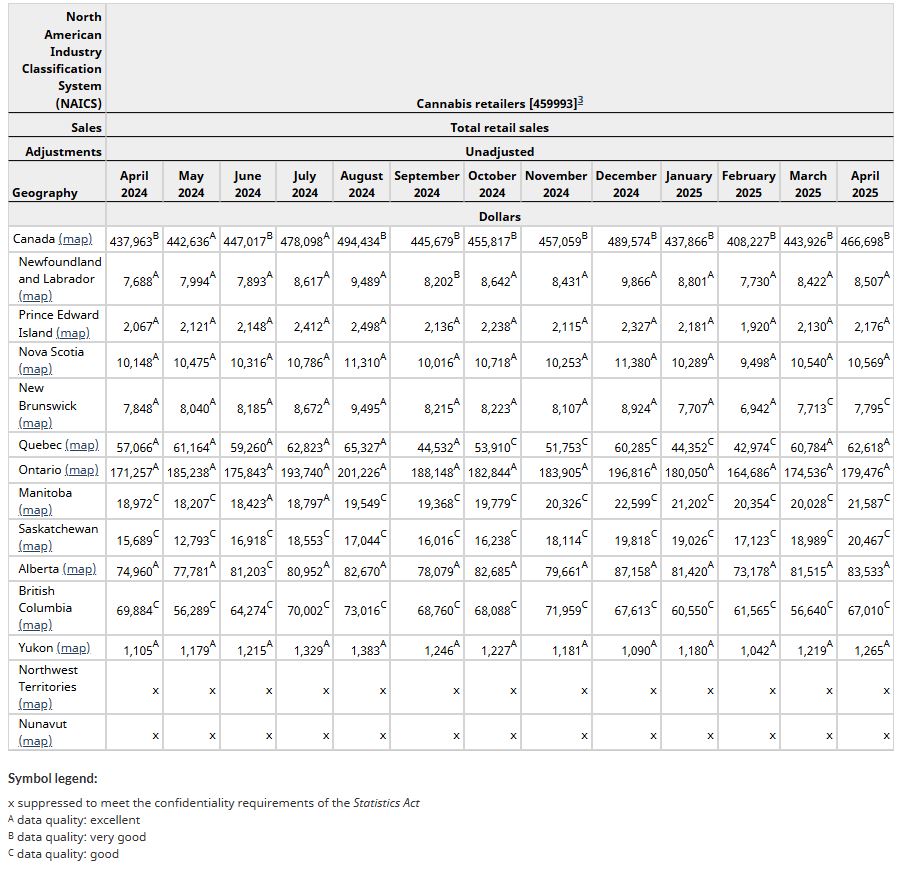 | North American Industry Classification System (NAICS) | Cannabis retailers [459993]$^{3}$ | | | | | | | | | | | | |
|---|---|---|---|---|---|---|---|---|---|---|---|---|---|
| Sales | Total retail sales | | | | | | | | | | | | |
| Adjustments | Unadjusted | | | | | | | | | | | | |
| Geography | April 2024 | May 2024 | June 2024 | July 2024 | August 2024 | September 2024 | October 2024 | November 2024 | December 2024 | January 2025 | February 2025 | March 2025 | April 2025 |
| | Dollars | | | | | | | | | | | | |
| Canada (map) | 437,963$^{B}$ | 442,636$^{A}$ | 447,017$^{B}$ | 478,098$^{A}$ | 494,434$^{B}$ | 445,679$^{B}$ | 455,817$^{B}$ | 457,059$^{B}$ | 489,574$^{B}$ | 437,866$^{B}$ | 408,227$^{B}$ | 443,926$^{B}$ | 466,698$^{B}$ |
| Newfoundland and Labrador (map) | 7,688$^{A}$ | 7,994$^{A}$ | 7,893$^{A}$ | 8,617$^{A}$ | 9,489$^{A}$ | 8,202$^{B}$ | 8,642$^{A}$ | 8,431$^{A}$ | 9,866$^{A}$ | 8,801$^{A}$ | 7,730$^{A}$ | 8,422$^{A}$ | 8,507$^{A}$ |
| Prince Edward Island (map) | 2,067$^{A}$ | 2,121$^{A}$ | 2,148$^{A}$ | 2,412$^{A}$ | 2,498$^{A}$ | 2,136$^{A}$ | 2,238$^{A}$ | 2,115$^{A}$ | 2,327$^{A}$ | 2,181$^{A}$ | 1,920$^{A}$ | 2,130$^{A}$ | 2,176$^{A}$ |
| Nova Scotia (map) | 10,148$^{A}$ | 10,475$^{A}$ | 10,316$^{A}$ | 10,786$^{A}$ | 11,310$^{A}$ | 10,016$^{A}$ | 10,718$^{A}$ | 10,253$^{A}$ | 11,380$^{A}$ | 10,289$^{A}$ | 9,498$^{A}$ | 10,540$^{A}$ | 10,569$^{A}$ |
| New Brunswick (map) | 7,848$^{A}$ | 8,040$^{A}$ | 8,185$^{A}$ | 8,672$^{A}$ | 9,495$^{A}$ | 8,215$^{A}$ | 8,223$^{A}$ | 8,107$^{A}$ | 8,924$^{A}$ | 7,707$^{A}$ | 6,942$^{A}$ | 7,713$^{C}$ | 7,795$^{C}$ |
| Quebec (map) | 57,066$^{A}$ | 61,164$^{A}$ | 59,260$^{A}$ | 62,823$^{A}$ | 65,327$^{A}$ | 44,532$^{A}$ | 53,910$^{C}$ | 51,753$^{C}$ | 60,285$^{C}$ | 44,352$^{C}$ | 42,974$^{C}$ | 60,784$^{A}$ | 62,618$^{A}$ |
| Ontario (map) | 171,257$^{A}$ | 185,238$^{A}$ | 175,843$^{A}$ | 193,740$^{A}$ | 201,226$^{A}$ | 188,148$^{A}$ | 182,844$^{A}$ | 183,905$^{A}$ | 196,816$^{A}$ | 180,050$^{A}$ | 164,686$^{A}$ | 174,536$^{A}$ | 179,476$^{A}$ |
| Manitoba (map) | 18,972$^{C}$ | 18,207$^{C}$ | 18,423$^{A}$ | 18,797$^{A}$ | 19,549$^{C}$ | 19,368$^{C}$ | 19,779$^{C}$ | 20,326$^{C}$ | 22,599$^{C}$ | 21,202$^{C}$ | 20,354$^{C}$ | 20,028$^{C}$ | 21,587$^{C}$ |
| Saskatchewan (map) | 15,689$^{C}$ | 12,793$^{C}$ | 16,918$^{C}$ | 18,553$^{C}$ | 17,044$^{C}$ | 16,016$^{C}$ | 16,238$^{C}$ | 18,114$^{C}$ | 19,818$^{C}$ | 19,026$^{C}$ | 17,123$^{C}$ | 18,989$^{C}$ | 20,467$^{C}$ |
| Alberta (map) | 74,960$^{A}$ | 77,781$^{A}$ | 81,203$^{C}$ | 80,952$^{A}$ | 82,670$^{A}$ | 78,079$^{A}$ | 82,685$^{A}$ | 79,661$^{A}$ | 87,158$^{A}$ | 81,420$^{A}$ | 73,178$^{A}$ | 81,515$^{A}$ | 83,533$^{A}$ |
| British Columbia (map) | 69,884$^{C}$ | 56,289$^{C}$ | 64,274$^{C}$ | 70,002$^{C}$ | 73,016$^{C}$ | 68,760$^{C}$ | 68,088$^{C}$ | 71,959$^{C}$ | 67,613$^{C}$ | 60,550$^{C}$ | 61,565$^{C}$ | 56,640$^{C}$ | 67,010$^{C}$ |
| Yukon (map) | 1,105$^{A}$ | 1,179$^{A}$ | 1,215$^{A}$ | 1,329$^{A}$ | 1,383$^{A}$ | 1,246$^{A}$ | 1,227$^{A}$ | 1,181$^{A}$ | 1,090$^{A}$ | 1,180$^{A}$ | 1,042$^{A}$ | 1,219$^{A}$ | 1,265$^{A}$ |
| Northwest Territories (map) | x | x | x | x | x | x | x | x | x | x | x | x | x |
| Nunavut (map) | x | x | x | x | x | x | x | x | x | x | x | x | x |

Symbol legend:

x suppressed to meet the confidentiality requirements of the Statistics Act
A data quality: excellent
B data quality: very good
C data quality: good